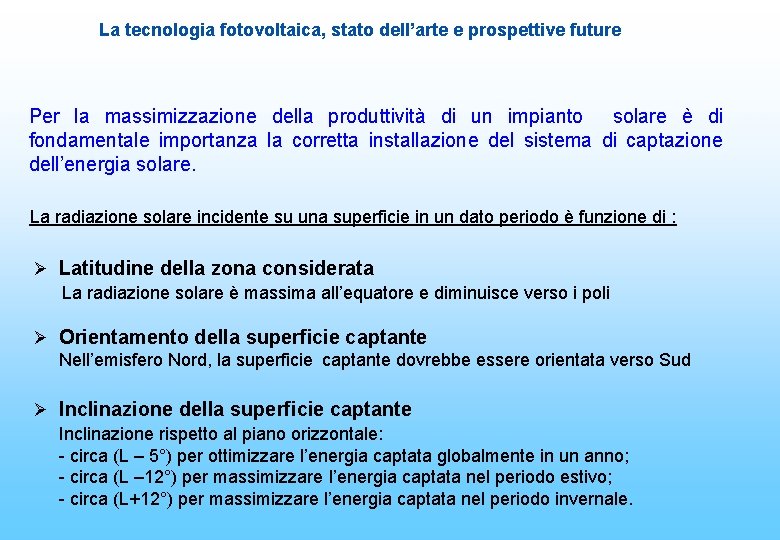 La tecnologia fotovoltaica, stato dell’arte e prospettive future

Per la massimizzazione della produttività di un impianto solare è di fondamentale importanza la corretta installazione del sistema di captazione dell’energia solare.

La radiazione solare incidente su una superficie in un dato periodo è funzione di :

➢ Latitudine della zona considerata
La radiazione solare è massima all’equatore e diminuisce verso i poli

➢ Orientamento della superficie captante
Nell’emisfero Nord, la superficie captante dovrebbe essere orientata verso Sud

➢ Inclinazione della superficie captante
Inclinazione rispetto al piano orizzontale:
- circa (L – 5°) per ottimizzare l’energia captata globalmente in un anno;
- circa (L –12°) per massimizzare l’energia captata nel periodo estivo;
- circa (L+12°) per massimizzare l’energia captata nel periodo invernale.